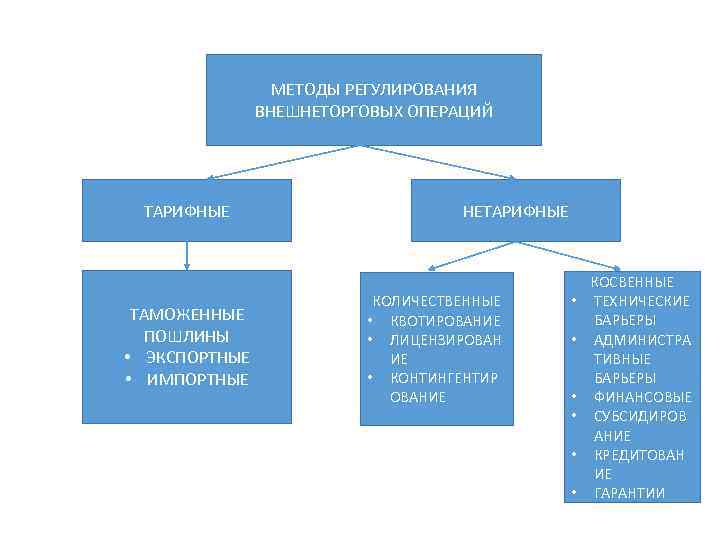 МЕТОДЫ РЕГУЛИРОВАНИЯ ВНЕШНЕТОРГОВЫХ ОПЕРАЦИЙ

ТАРИФНЫЕ

НЕТАРИФНЫЕ

ТАМОЖЕННЫЕ ПОШЛИНЫ
• ЭКСПОРТНЫЕ
• ИМПОРТНЫЕ

КОЛИЧЕСТВЕННЫЕ
• КВОТИРОВАНИЕ
• ЛИЦЕНЗИРОВАНИЕ
• КОНТИНГЕНТИРОВАНИЕ

КОСВЕННЫЕ
• ТЕХНИЧЕСКИЕ БАРЬЕРЫ
• АДМИНИСТРАТИВНЫЕ БАРЬЕРЫ
• ФИНАНСОВЫЕ
• СУБСИДИРОВАНИЕ
• КРЕДИТОВАНИЕ
• ГАРАНТИИ